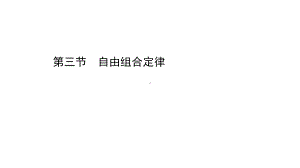 第三节　自由组合定律